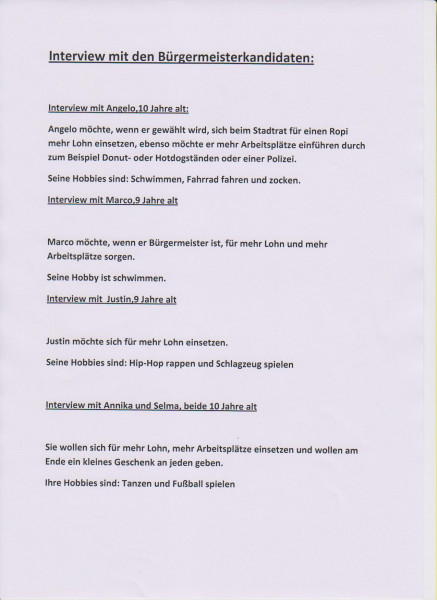 Interview mit den Bürgermeisterkandidaten:

Interview mit Angelo,10 Jahre alt:

Angelo möchte, wenn er gewählt wird, sich beim Stadtrat für einen Ropi mehr Lohn einsetzen, ebenso möchte er mehr Arbeitsplätze einführen durch zum Beispiel Donut- oder Hotdogständen oder einer Polizei.

Seine Hobbies sind: Schwimmen, Fahrrad fahren und zocken.

Interview mit Marco,9 Jahre alt

Marco möchte, wenn er Bürgermeister ist, für mehr Lohn und mehr Arbeitsplätze sorgen.

Seine Hobby ist schwimmen.

Interview mit Justin,9 Jahre alt

Justin möchte sich für mehr Lohn einsetzen.

Seine Hobbies sind: Hip-Hop rappen und Schlagzeug spielen

Interview mit Annika und Selma, beide 10 Jahre alt

Sie wollen sich für mehr Lohn, mehr Arbeitsplätze einsetzen und wollen am Ende ein kleines Geschenk an jeden geben.

Ihre Hobbies sind: Tanzen und Fußball spielen